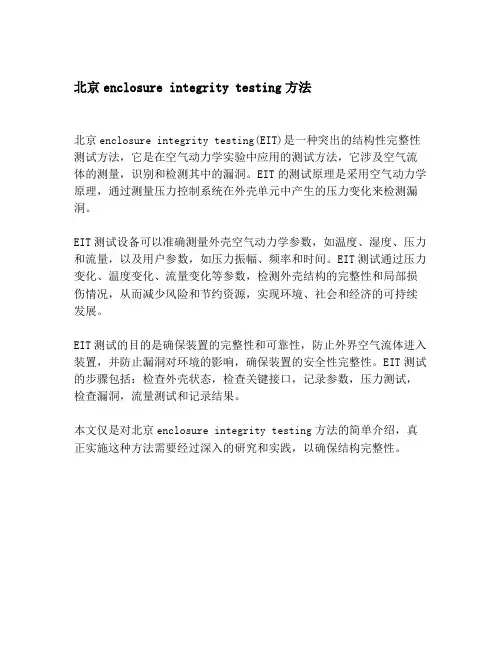 北京enclosure integrity testing方法

北京enclosure integrity testing(EIT)是一种突出的结构性完整性测试方法，它是在空气动力学实验中应用的测试方法，它涉及空气流体的测量，识别和检测其中的漏洞。EIT的测试原理是采用空气动力学原理，通过测量压力控制系统在外壳单元中产生的压力变化来检测漏洞。

EIT测试设备可以准确测量外壳空气动力学参数，如温度、湿度、压力和流量，以及用户参数，如压力振幅、频率和时间。EIT测试通过压力变化、温度变化、流量变化等参数，检测外壳结构的完整性和局部损伤情况，从而减少风险和节约资源，实现环境、社会和经济的可持续发展。

EIT测试的目的是确保装置的完整性和可靠性，防止外界空气流体进入装置，并防止漏洞对环境的影响，确保装置的安全性完整性。EIT测试的步骤包括：检查外壳状态，检查关键接口，记录参数，压力测试，检查漏洞，流量测试和记录结果。

本文仅是对北京enclosure integrity testing方法的简单介绍，真正实施这种方法需要经过深入的研究和实践，以确保结构完整性。